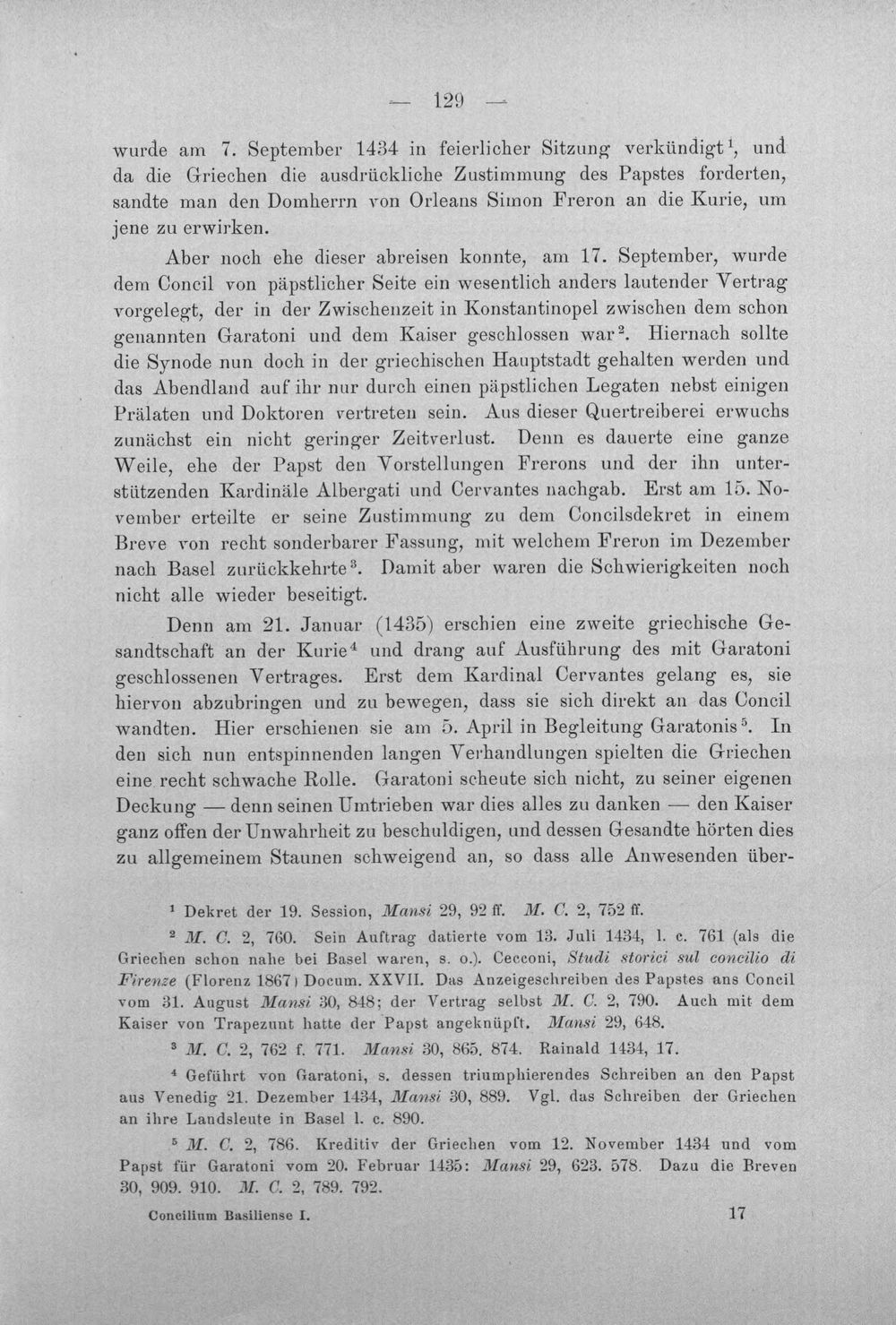 — 129 —

wurde am 7. September 1434 in feierlicher Sitzung verkündigt$^{1}$, und da die Griechen die ausdrückliche Zustimmung des Papstes forderten, sandte man den Domherrn von Orleans Simon Freron an die Kurie, um jene zu erwirken.

Aber noch ehe dieser abreisen konnte, am 17. September, wurde dem Concil von päpstlicher Seite ein wesentlich anders lautender Vertrag vorgelegt, der in der Zwischenzeit in Konstantinopel zwischen dem schon genannten Garatoni und dem Kaiser geschlossen war$^{2}$. Hiernach sollte die Synode nun doch in der griechischen Hauptstadt gehalten werden und das Abendland auf ihr nur durch einen päpstlichen Legaten nebst einigen Prälaten und Doktoren vertreten sein. Aus dieser Quertreiberei erwuchs zunächst ein nicht geringer Zeitverlust. Denn es dauerte eine ganze Weile, ehe der Papst den Vorstellungen Frerons und der ihn unterstützenden Kardinäle Albergati und Cervantes nachgab. Erst am 15. November erteilte er seine Zustimmung zu dem Concilsdekret in einem Breve von recht sonderbarer Fassung, mit welchem Freron im Dezember nach Basel zurückkehrte$^{3}$. Damit aber waren die Schwierigkeiten noch nicht alle wieder beseitigt.

Denn am 21. Januar (1435) erschien eine zweite griechische Gesandtschaft an der Kurie$^{4}$ und drang auf Ausführung des mit Garatoni geschlossenen Vertrages. Erst dem Kardinal Cervantes gelang es, sie hiervon abzubringen und zu bewegen, dass sie sich direkt an das Concil wandten. Hier erschienen sie am 5. April in Begleitung Garatonis$^{5}$. In den sich nun entspinnenden langen Verhandlungen spielten die Griechen eine recht schwache Rolle. Garatoni scheute sich nicht, zu seiner eigenen Deckung — denn seinen Umtrieben war dies alles zu danken — den Kaiser ganz offen der Unwahrheit zu beschuldigen, und dessen Gesandte hörten dies zu allgemeinem Staunen schweigend an, so dass alle Anwesenden über-

$^{1}$ Dekret der 19. Session, Mansi 29, 92 ff. M. C. 2, 752 ff.

$^{2}$ M. C. 2, 760. Sein Auftrag datierte vom 13. Juli 1434, l. c. 761 (als die Griechen schon nahe bei Basel waren, s. o.). Cecconi, Studi storici sul concilio di Firenze (Florenz 1867) Docum. XXVII. Das Anzeigeschreiben des Papstes ans Concil vom 31. August Mansi 30, 848; der Vertrag selbst M. C. 2, 790. Auch mit dem Kaiser von Trapezunt hatte der Papst angeknüpft. Mansi 29, 648.

$^{3}$ M. C. 2, 762 f. 771. Mansi 30, 865. 874. Rainald 1434, 17.

$^{4}$ Geführt von Garatoni, s. dessen triumphierendes Schreiben an den Papst aus Venedig 21. Dezember 1434, Mansi 30, 889. Vgl. das Schreiben der Griechen an ihre Landsleute in Basel l. c. 890.

$^{5}$ M. C. 2, 786. Kreditiv der Griechen vom 12. November 1434 und vom Papst für Garatoni vom 20. Februar 1435: Mansi 29, 623. 578. Dazu die Breven 30, 909. 910. M. C. 2, 789. 792.

Concilium Basiliense I. 17